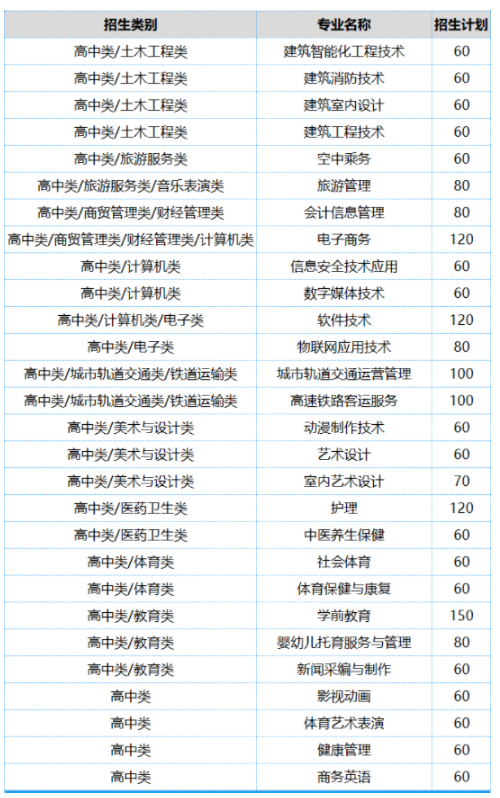 | 招生类别 | 专业名称 | 招生计划 |
|---|---|---|
| 高中类/土木工程类 | 建筑智能化工程技术 | 60 |
| 高中类/土木工程类 | 建筑消防技术 | 60 |
| 高中类/土木工程类 | 建筑室内设计 | 60 |
| 高中类/土木工程类 | 建筑工程技术 | 60 |
| 高中类/旅游服务类 | 空中乘务 | 60 |
| 高中类/旅游服务类/音乐表演类 | 旅游管理 | 80 |
| 高中类/商贸管理类/财经管理类 | 会计信息管理 | 80 |
| 高中类/商贸管理类/财经管理类/计算机类 | 电子商务 | 120 |
| 高中类/计算机类 | 信息安全技术应用 | 60 |
| 高中类/计算机类 | 数字媒体技术 | 60 |
| 高中类/计算机类/电子类 | 软件技术 | 120 |
| 高中类/电子类 | 物联网应用技术 | 80 |
| 高中类/城市轨道交通类/铁道运输类 | 城市轨道交通运营管理 | 100 |
| 高中类/城市轨道交通类/铁道运输类 | 高速铁路客运服务 | 100 |
| 高中类/美术与设计类 | 动漫制作技术 | 60 |
| 高中类/美术与设计类 | 艺术设计 | 60 |
| 高中类/美术与设计类 | 室内艺术设计 | 70 |
| 高中类/医药卫生类 | 护理 | 120 |
| 高中类/医药卫生类 | 中医养生保健 | 60 |
| 高中类/体育类 | 社会体育 | 60 |
| 高中类/体育类 | 体育保健与康复 | 60 |
| 高中类/教育类 | 学前教育 | 150 |
| 高中类/教育类 | 婴幼儿托育服务与管理 | 80 |
| 高中类/教育类 | 新闻采编与制作 | 60 |
| 高中类 | 影视动画 | 60 |
| 高中类 | 体育艺术表演 | 60 |
| 高中类 | 健康管理 | 60 |
| 高中类 | 商务英语 | 60 |